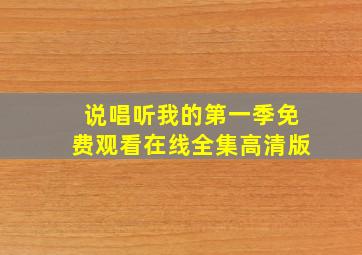 说唱听我的第一季免费观看在线全集高清版